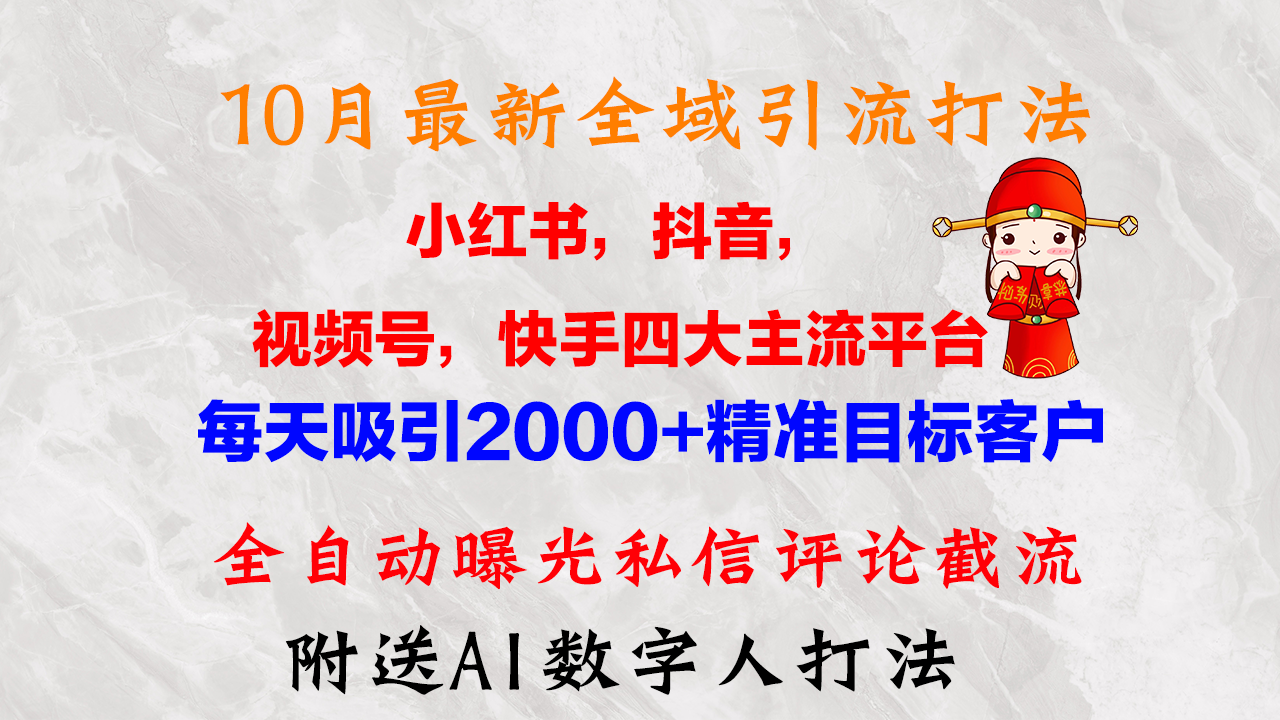 10月最新全域引流打法

小红书，抖音，

视频号，快手四大主流平台

每天吸引2000+精准目标客户

全自动曝光私信评论截流

附送AI数字人打法